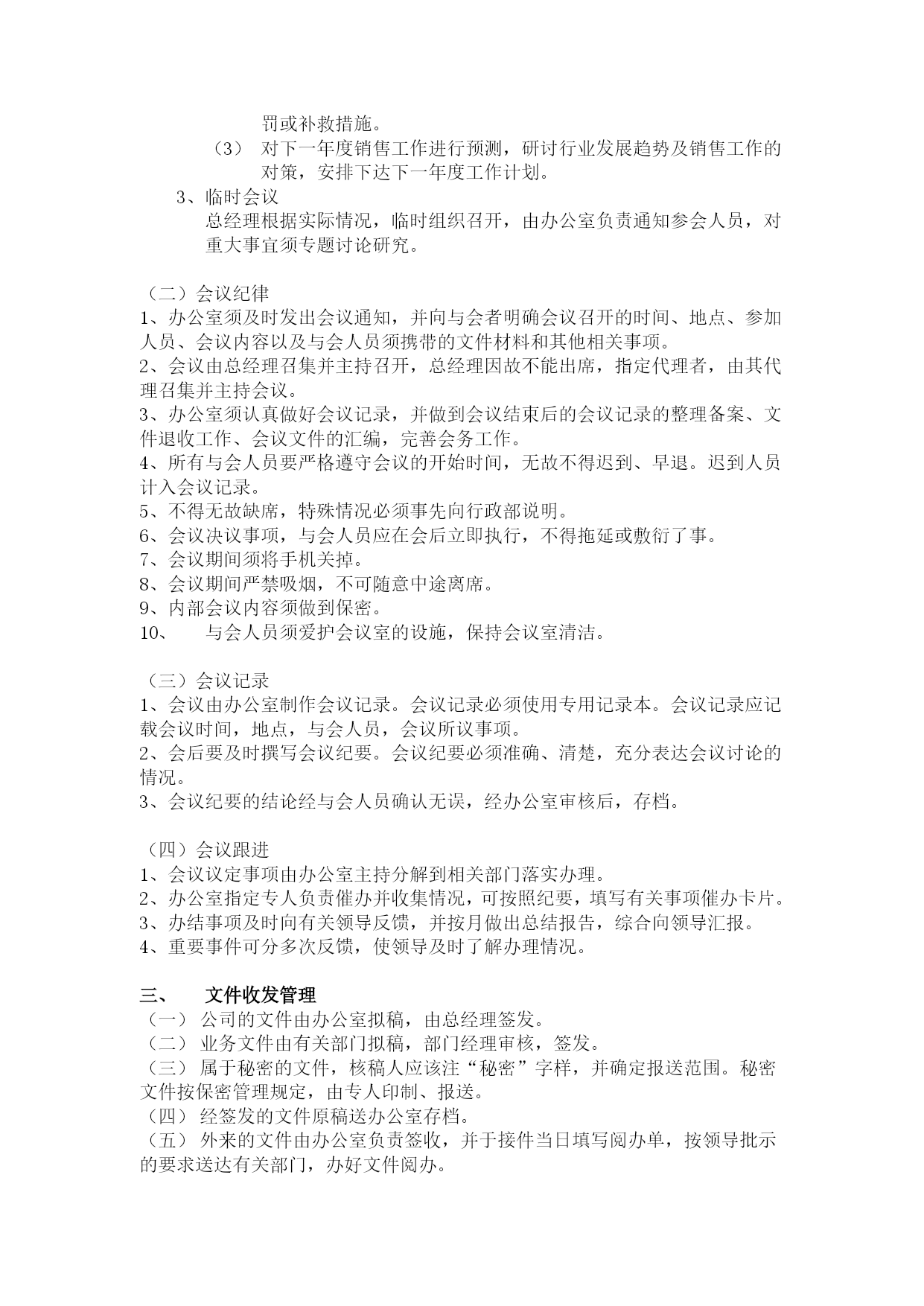 罚或补救措施。

（3） 对下一年度销售工作进行预测，研讨行业发展趋势及销售工作的对策，安排下达下一年度工作计划。

3、临时会议

总经理根据实际情况，临时组织召开，由办公室负责通知参会人员，对重大事宜须专题讨论研究。

（二）会议纪律

1、办公室须及时发出会议通知，并向与会者明确会议召开的时间、地点、参加人员、会议内容以及与会人员须携带的文件材料和其他相关事项。

2、会议由总经理召集并主持召开，总经理因故不能出席，指定代理者，由其代理召集并主持会议。

3、办公室须认真做好会议记录，并做到会议结束后的会议记录的整理备案、文件退收工作、会议文件的汇编，完善会务工作。

4、所有与会人员要严格遵守会议的开始时间，无故不得迟到、早退。迟到人员计入会议记录。

5、不得无故缺席，特殊情况必须事先向行政部说明。

6、会议决议事项，与会人员应在会后立即执行，不得拖延或敷衍了事。

7、会议期间须将手机关掉。

8、会议期间严禁吸烟，不可随意中途离席。

9、内部会议内容须做到保密。

10、 与会人员须爱护会议室的设施，保持会议室清洁。

（三）会议记录

1、会议由办公室制作会议记录。会议记录必须使用专用记录本。会议记录应记载会议时间，地点，与会人员，会议所议事项。

2、会后要及时撰写会议纪要。会议纪要必须准确、清楚，充分表达会议讨论的情况。

3、会议纪要的结论经与会人员确认无误，经办公室审核后，存档。

（四）会议跟进

1、会议议定事项由办公室主持分解到相关部门落实办理。

2、办公室指定专人负责催办并收集情况，可按照纪要，填写有关事项催办卡片。

3、办结事项及时向有关领导反馈，并按月做出总结报告，综合向领导汇报。

4、重要事件可分多次反馈，使领导及时了解办理情况。

三、 文件收发管理

（一） 公司的文件由办公室拟稿，由总经理签发。

（二） 业务文件由有关部门拟稿，部门经理审核，签发。

（三） 属于秘密的文件，核稿人应该注“秘密”字样，并确定报送范围。秘密文件按保密管理规定，由专人印制、报送。

（四） 经签发的文件原稿送办公室存档。

（五） 外来的文件由办公室负责签收，并于接件当日填写阅办单，按领导批示的要求送达有关部门，办好文件阅办。